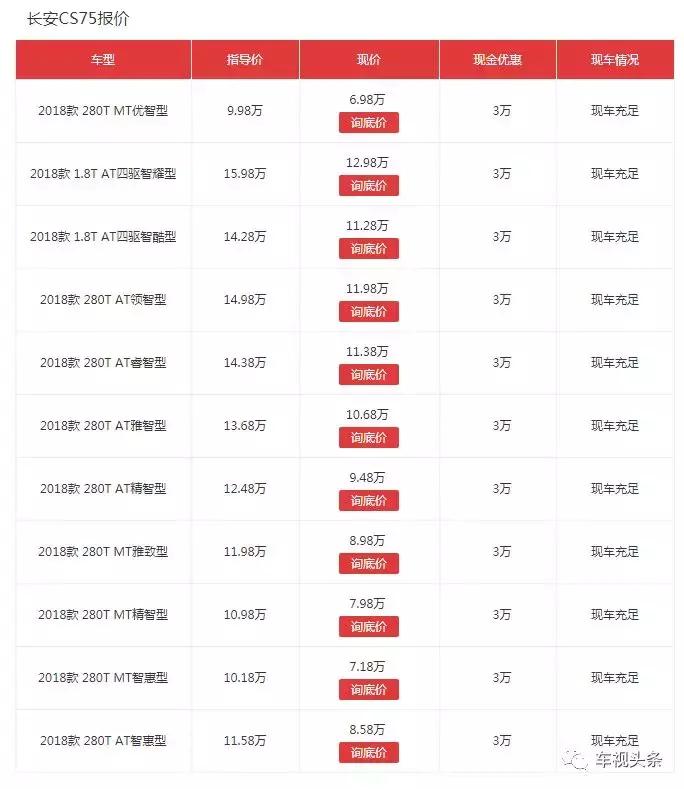 长安CS75报价

| 车型 | 指导价 | 现价 | 现金优惠 | 现车情况 |
|---|---|---|---|---|
| 2018款 280T MT优智型 | 9.98万 | 6.98万 询底价 | 3万 | 现车充足 |
| 2018款 1.8T AT四驱智耀型 | 15.98万 | 12.98万 询底价 | 3万 | 现车充足 |
| 2018款 1.8T AT四驱智酷型 | 14.28万 | 11.28万 询底价 | 3万 | 现车充足 |
| 2018款 280T AT领智型 | 14.98万 | 11.98万 询底价 | 3万 | 现车充足 |
| 2018款 280T AT睿智型 | 14.38万 | 11.38万 询底价 | 3万 | 现车充足 |
| 2018款 280T AT雅智型 | 13.68万 | 10.68万 询底价 | 3万 | 现车充足 |
| 2018款 280T AT精智型 | 12.48万 | 9.48万 询底价 | 3万 | 现车充足 |
| 2018款 280T MT雅致型 | 11.98万 | 8.98万 询底价 | 3万 | 现车充足 |
| 2018款 280T MT精智型 | 10.98万 | 7.98万 询底价 | 3万 | 现车充足 |
| 2018款 280T MT智惠型 | 10.18万 | 7.18万 询底价 | 3万 | 现车充足 |
| 2018款 280T AT智惠型 | 11.58万 | 8.58万 询底价 | 3万 | 现车充足 |

车视头条